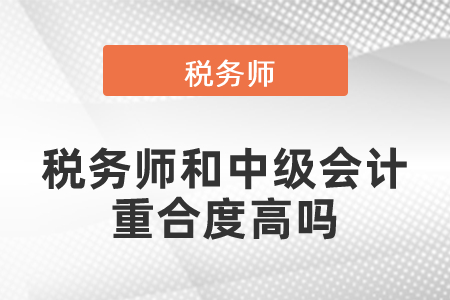 税务师

税务师和中级会计重合度高吗